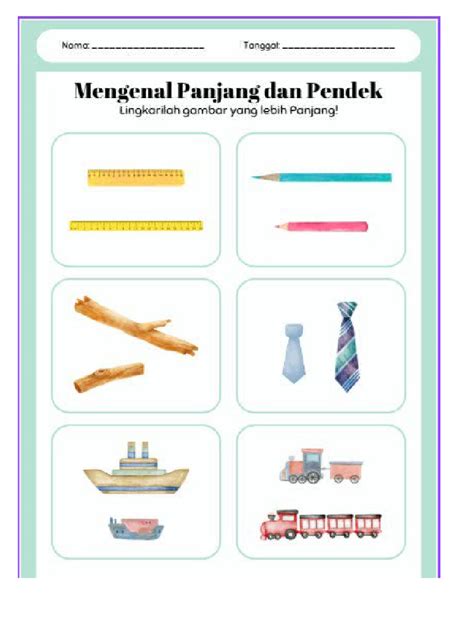 Nama: ____________________ Tanggal: ____________________

Mengenal Panjang dan Pendek

Lingkarilah gambar yang lebih Panjang!